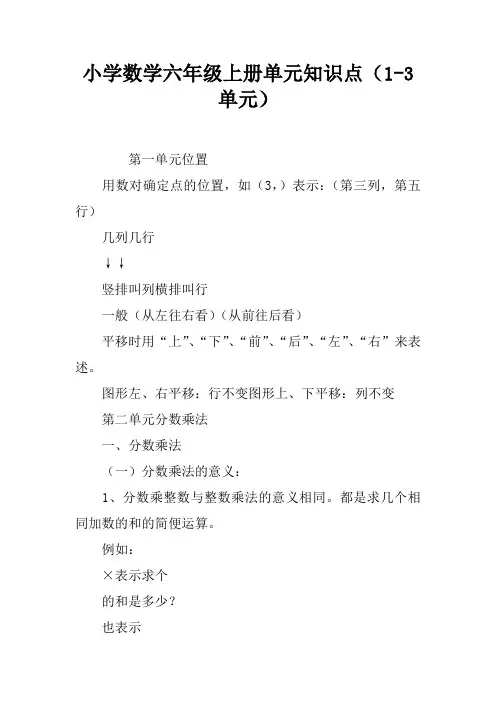 小学数学六年级上册单元知识点（1-3单元）

第一单元位置

用数对确定点的位置，如（3,）表示：（第三列，第五行）

几列几行

↓↓

竖排叫列横排叫行

一般（从左往右看）（从前往后看）

平移时用“上”、“下”、“前”、“后”、“左”、“右”来表述。

图形左、右平移：行不变图形上、下平移：列不变

第二单元分数乘法

一、分数乘法

（一）分数乘法的意义：

1、分数乘整数与整数乘法的意义相同。都是求几个相同加数的和的简便运算。

例如：

×表示求个

的和是多少？

也表示